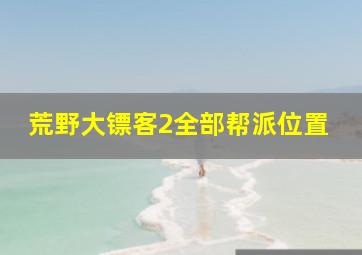 荒野大镖客2全部帮派位置